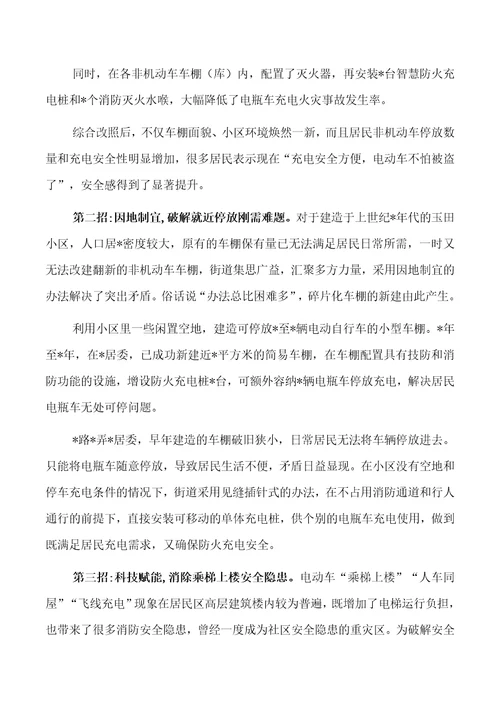 同时，在各非机动车车棚（库）内，配置了灭火器，再安装*台智慧防火充电桩和*个消防灭火水喉，大幅降低了电瓶车充电火灾事故发生率。

综合改照后，不仅车棚面貌、小区环境焕然一新，而且居民非机动车停放数量和充电安全性明显增加，很多居民表示现在“充电安全方便，电动车不怕被盗了”，安全感得到了显著提升。

第二招：因地制宜，破解就近停放刚需难题。对于建造于上世纪*年代的玉田小区，人口居*密度较大，原有的车棚保有量已无法满足居民日常所需，一时又无法改建翻新的非机动车车棚，街道集思广益，汇聚多方力量，采用因地制宜的办法解决了突出矛盾。俗话说“办法总比困难多”，碎片化车棚的新建由此产生。

利用小区里一些闲置空地，建造可停放*至*辆电动自行车的小型车棚。*年至*年，在*居委，已成功新建近*平方米的简易车棚，在车棚配置具有技防和消防功能的设施，增设防火充电桩*台，可额外容纳*辆电瓶车停放充电，解决居民电瓶车无处可停问题。

*路*弄*居委，早年建造的车棚破旧狭小，日常居民无法将车辆停放进去。只能将电瓶车随意停放，导致居民生活不便，矛盾日益显现。在小区没有空地和停车充电条件的情况下，街道采用见缝插针式的办法，在不占用消防通道和行人通行的前提下，直接安装可移动的单体充电桩，供个别的电瓶车充电使用，做到既满足居民充电需求，又确保防火充电安全。

第三招：科技赋能，消除乘梯上楼安全隐患。电动车“乘梯上楼”“人车同屋”“飞线充电”现象在居民区高层建筑楼内较为普遍，既增加了电梯运行负担，也带来了很多消防安全隐患，曾经一度成为社区安全隐患的重灾区。为破解安全